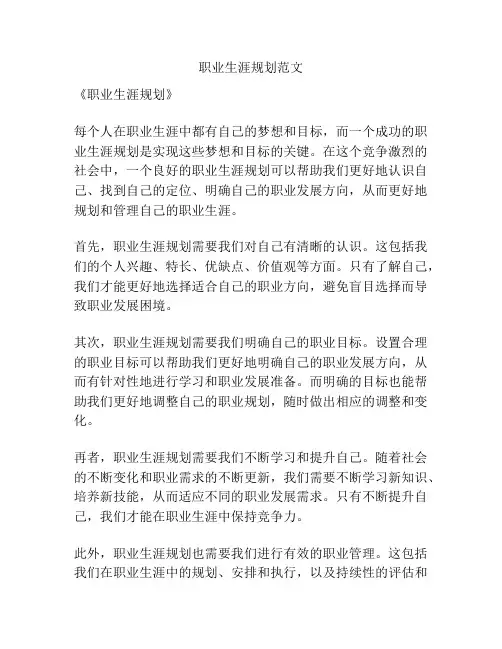 职业生涯规划范文

《职业生涯规划》

每个人在职业生涯中都有自己的梦想和目标，而一个成功的职业生涯规划是实现这些梦想和目标的关键。在这个竞争激烈的社会中，一个良好的职业生涯规划可以帮助我们更好地认识自己、找到自己的定位、明确自己的职业发展方向，从而更好地规划和管理自己的职业生涯。

首先，职业生涯规划需要我们对自己有清晰的认识。这包括我们的个人兴趣、特长、优缺点、价值观等方面。只有了解自己，我们才能更好地选择适合自己的职业方向，避免盲目选择而导致职业发展困境。

其次，职业生涯规划需要我们明确自己的职业目标。设置合理的职业目标可以帮助我们更好地明确自己的职业发展方向，从而有针对性地进行学习和职业发展准备。而明确的目标也能帮助我们更好地调整自己的职业规划，随时做出相应的调整和变化。

再者，职业生涯规划需要我们不断学习和提升自己。随着社会的不断变化和职业需求的不断更新，我们需要不断学习新知识、培养新技能，从而适应不同的职业发展需求。只有不断提升自己，我们才能在职业生涯中保持竞争力。

此外，职业生涯规划也需要我们进行有效的职业管理。这包括我们在职业生涯中的规划、安排和执行，以及持续性的评估和